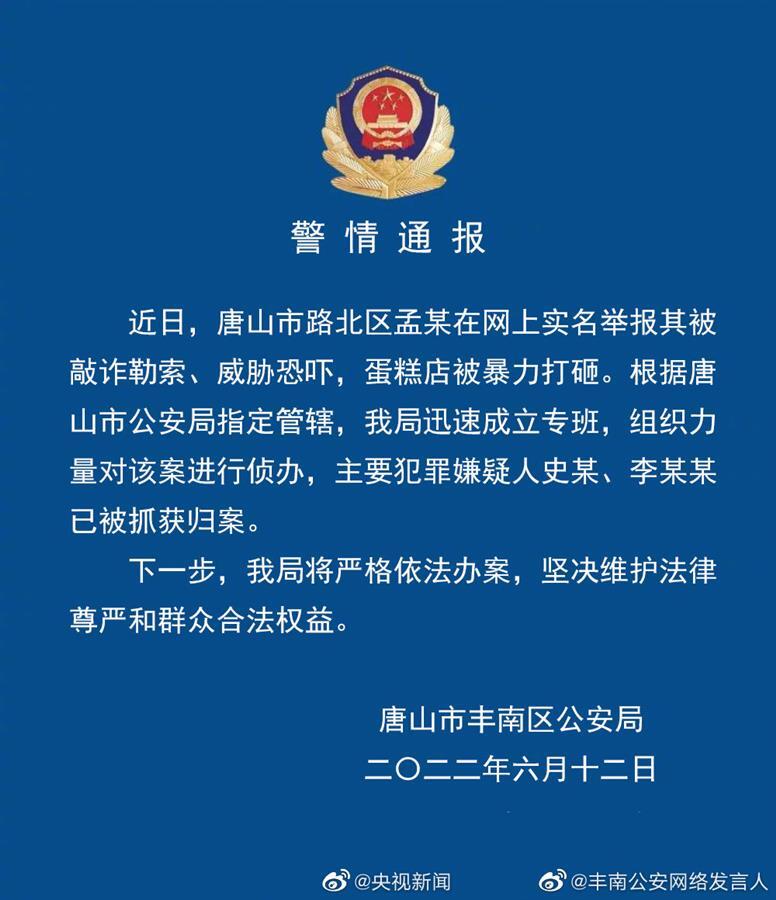 警情通报

近日，唐山市路北区孟某在网上实名举报其被敲诈勒索、威胁恐吓，蛋糕店被暴力打砸。根据唐山市公安局指定管辖，我局迅速成立专班，组织力量对该案进行侦办，主要犯罪嫌疑人史某、李某某已被抓获归案。

下一步，我局将严格依法办案，坚决维护法律尊严和群众合法权益。

唐山市丰南区公安局
二〇二二年六月十二日

@央视新闻 @丰南公安网络发言人